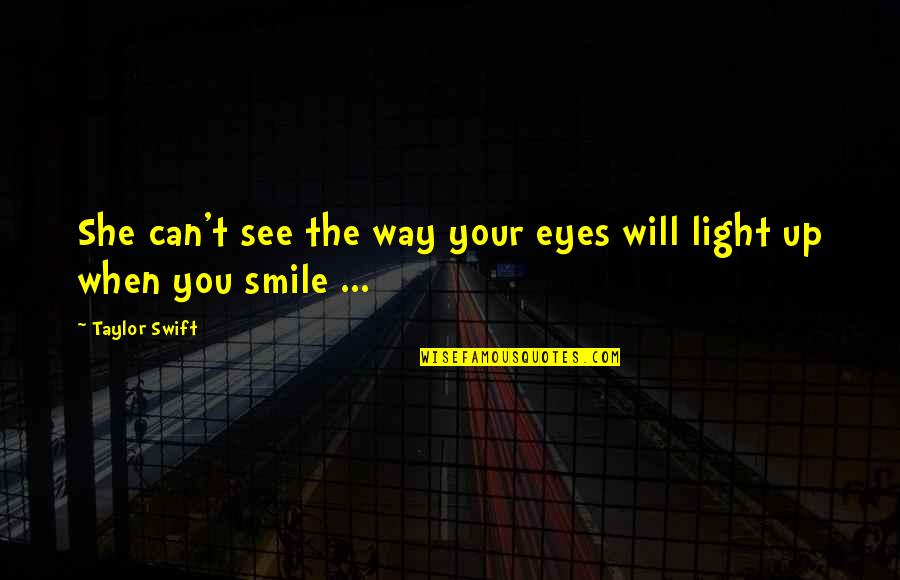 She can't see the way your eyes will light up when you smile ...

~ Taylor Swift

WISEFAMOUSQUOTES.COM